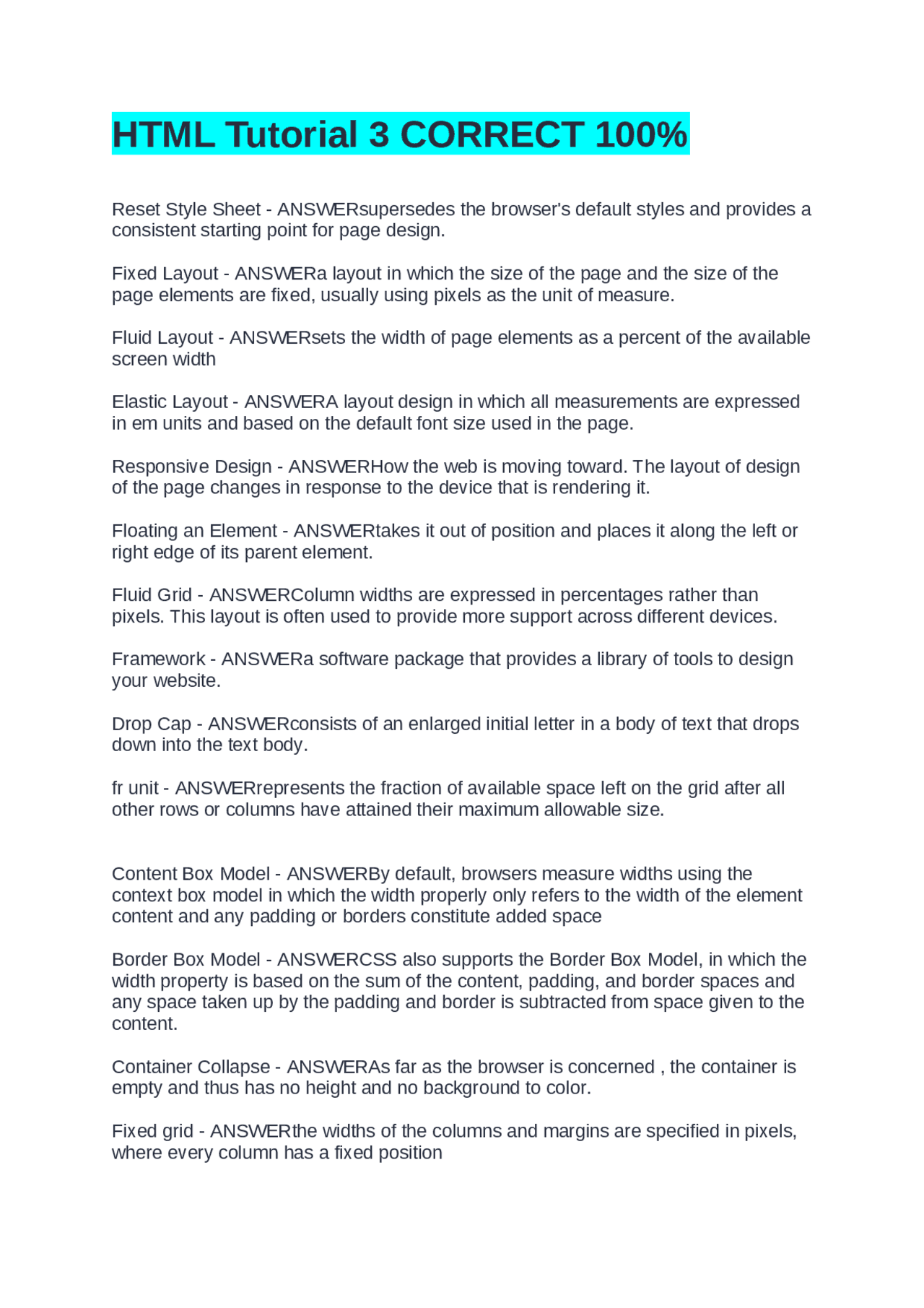 HTML Tutorial 3 CORRECT 100%

Reset Style Sheet - ANSWERsupersedes the browser's default styles and provides a consistent starting point for page design.

Fixed Layout - ANSWERa layout in which the size of the page and the size of the page elements are fixed, usually using pixels as the unit of measure.

Fluid Layout - ANSWERsets the width of page elements as a percent of the available screen width

Elastic Layout - ANSWERA layout design in which all measurements are expressed in em units and based on the default font size used in the page.

Responsive Design - ANSWERHow the web is moving toward. The layout of design of the page changes in response to the device that is rendering it.

Floating an Element - ANSWERtakes it out of position and places it along the left or right edge of its parent element.

Fluid Grid - ANSWERColumn widths are expressed in percentages rather than pixels. This layout is often used to provide more support across different devices.

Framework - ANSWERa software package that provides a library of tools to design your website.

Drop Cap - ANSWERconsists of an enlarged initial letter in a body of text that drops down into the text body.

fr unit - ANSWERrepresents the fraction of available space left on the grid after all other rows or columns have attained their maximum allowable size.

Content Box Model - ANSWERBy default, browsers measure widths using the context box model in which the width properly only refers to the width of the element content and any padding or borders constitute added space

Border Box Model - ANSWERCSS also supports the Border Box Model, in which the width property is based on the sum of the content, padding, and border spaces and any space taken up by the padding and border is subtracted from space given to the content.

Container Collapse - ANSWERAs far as the browser is concerned , the container is empty and thus has no height and no background to color.

Fixed grid - ANSWERthe widths of the columns and margins are specified in pixels, where every column has a fixed position